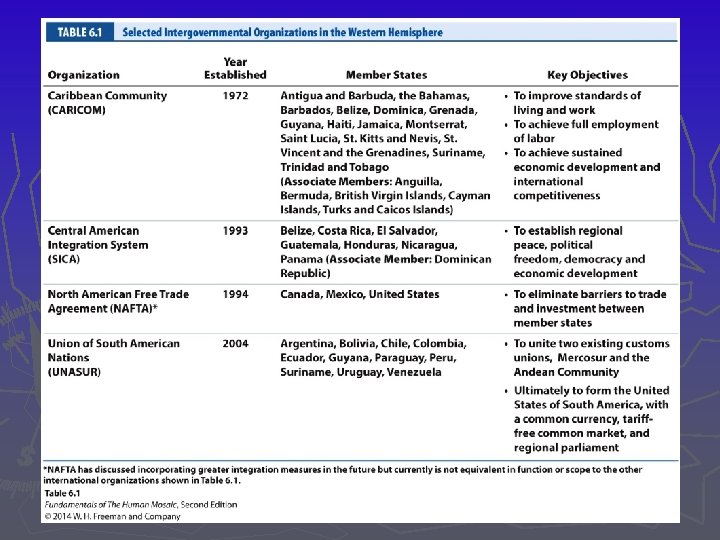 TABLE 6.1 Selected Intergovernmental Organizations in the Western Hemisphere

| Organization | Year Established | Member States | Key Objectives |
|---|---|---|---|
| Caribbean Community (CARICOM) | 1972 | Antigua and Barbuda, the Bahamas, Barbados, Belize, Dominica, Grenada, Guyana, Haiti, Jamaica, Montserrat, Saint Lucia, St. Kitts and Nevis, St. Vincent and the Grenadines, Suriname, Trinidad and Tobago (Associate Members: Anguilla, Bermuda, British Virgin Islands, Cayman Islands, Turks and Caicos Islands) | • To improve standards of living and work • To achieve full employment of labor • To achieve sustained economic development and international competitiveness |
| Central American Integration System (SICA) | 1993 | Belize, Costa Rica, El Salvador, Guatemala, Honduras, Nicaragua, Panama (Associate Member: Dominican Republic) | • To establish regional peace, political freedom, democracy and economic development |
| North American Free Trade Agreement (NAFTA)* | 1994 | Canada, Mexico, United States | • To eliminate barriers to trade and investment between member states |
| Union of South American Nations (UNASUR) | 2004 | Argentina, Bolivia, Chile, Colombia, Ecuador, Guyana, Paraguay, Peru, Suriname, Uruguay, Venezuela | • To unite two existing customs unions, Mercosur and the Andean Community • Ultimately to form the United States of South America, with a common currency, tariff-free common market, and regional parliament |

*NAFTA has discussed incorporating greater integration measures in the future but currently is not equivalent in function or scope to the other international organizations shown in Table 6.1.

Table 6.1
Fundamentals of The Human Mosaic, Second Edition
© 2014 W. H. Freeman and Company